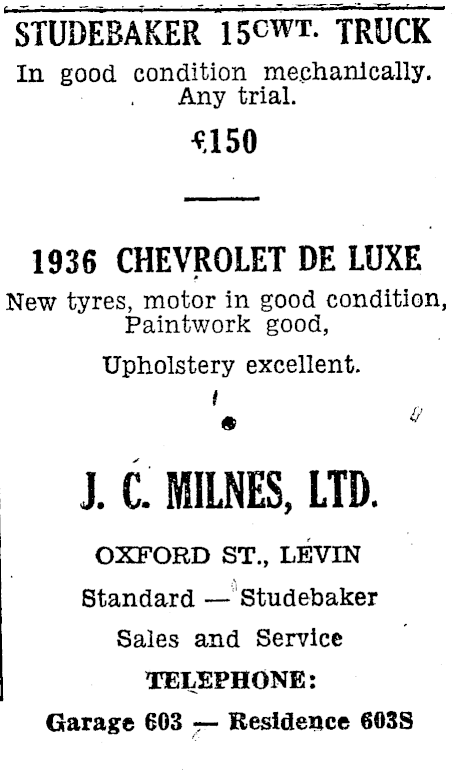 STUDEBAKER 15CWT. TRUCK
In good condition mechanically. Any trial.

£150

1936 CHEVROLET DE LUXE
New tyres, motor in good condition, Paintwork good,

Upholstery excellent.

J. C. MILNES, LTD.

OXFORD ST., LEVIN

Standard — Studebaker

Sales and Service

TELEPHONE:

Garage 603 — Residence 603S